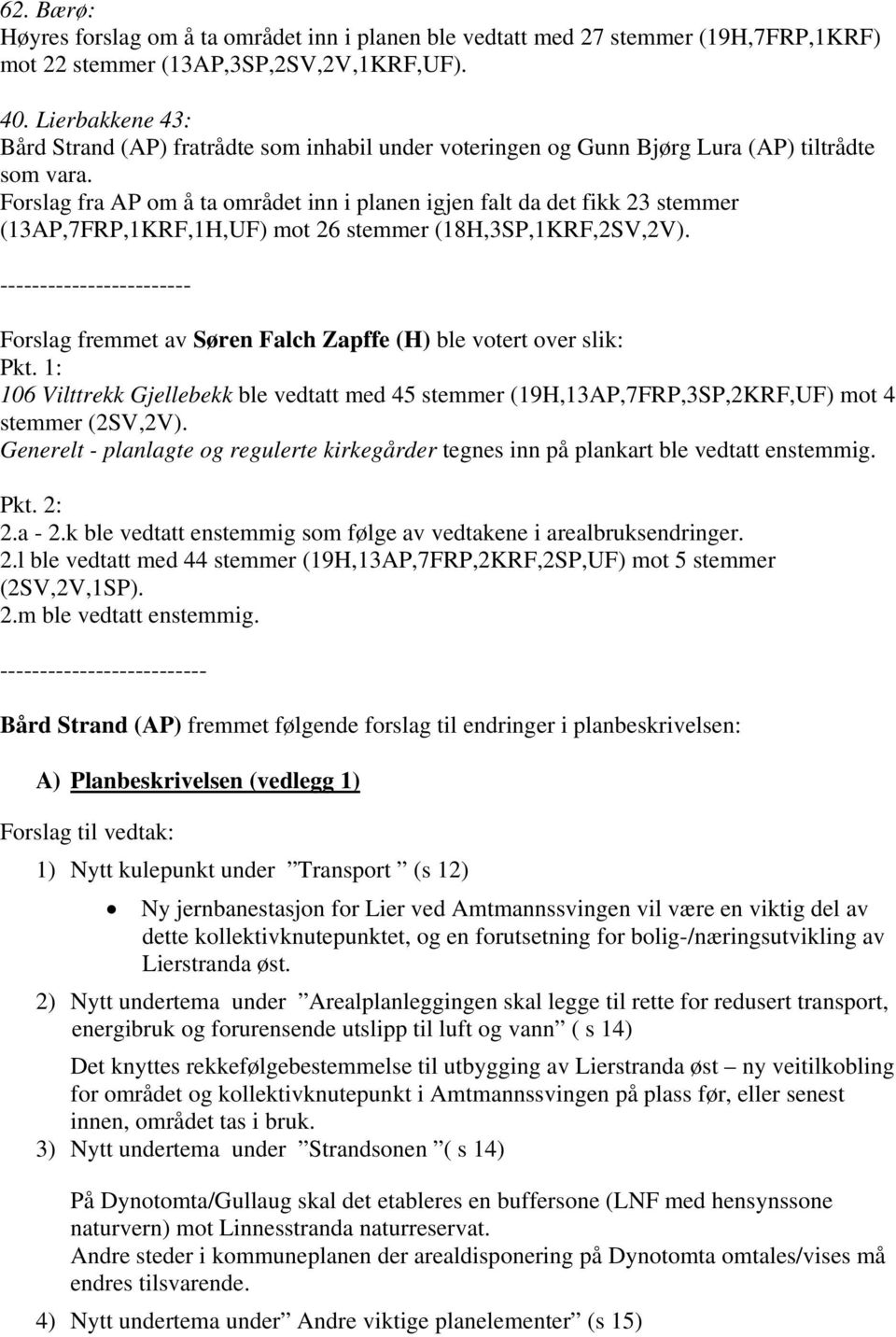 62. Bærø:
Høyres forslag om å ta området inn i planen ble vedtatt med 27 stemmer (19H,7FRP,1KRF) mot 22 stemmer (13AP,3SP,2SV,2V,1KRF,UF).

40. Lierbakkene 43:
Bård Strand (AP) fratrådte som inhabil under voteringen og Gunn Bjørg Lura (AP) tiltrådte som vara.
Forslag fra AP om å ta området inn i planen igjen falt da det fikk 23 stemmer (13AP,7FRP,1KRF,1H,UF) mot 26 stemmer (18H,3SP,1KRF,2SV,2V).

------------------------

Forslag fremmet av Søren Falch Zapffe (H) ble votert over slik:
Pkt. 1:
106 Vilttrekk Gjellebekk ble vedtatt med 45 stemmer (19H,13AP,7FRP,3SP,2KRF,UF) mot 4 stemmer (2SV,2V).
Generelt - planlagte og regulerte kirkegårder tegnes inn på plankart ble vedtatt enstemmig.

Pkt. 2:
2.a - 2.k ble vedtatt enstemmig som følge av vedtakene i arealbruksendringer.
2.l ble vedtatt med 44 stemmer (19H,13AP,7FRP,2KRF,2SP,UF) mot 5 stemmer (2SV,2V,1SP).
2.m ble vedtatt enstemmig.

--------------------------

Bård Strand (AP) fremmet følgende forslag til endringer i planbeskrivelsen:

A) Planbeskrivelsen (vedlegg 1)

Forslag til vedtak:

1) Nytt kulepunkt under ”Transport ” (s 12)

• Ny jernbanestasjon for Lier ved Amtmannssvingen vil være en viktig del av dette kollektivknutepunktet, og en forutsetning for bolig-/næringsutvikling av Lierstranda øst.

2) Nytt undertema under ”Arealplanleggingen skal legge til rette for redusert transport, energibruk og forurensende utslipp til luft og vann” ( s 14)

Det knyttes rekkefølgebestemmelse til utbygging av Lierstranda øst – ny veitilkobling for området og kollektivknutepunkt i Amtmannssvingen på plass før, eller senest innen, området tas i bruk.

3) Nytt undertema under ”Strandsonen ”( s 14)

På Dynotomta/Gullaug skal det etableres en buffersone (LNF med hensynssone naturvern) mot Linnesstranda naturreservat.
Andre steder i kommuneplanen der arealdisponering på Dynotomta omtales/vises må endres tilsvarende.

4) Nytt undertema under” Andre viktige planelementer” (s 15)